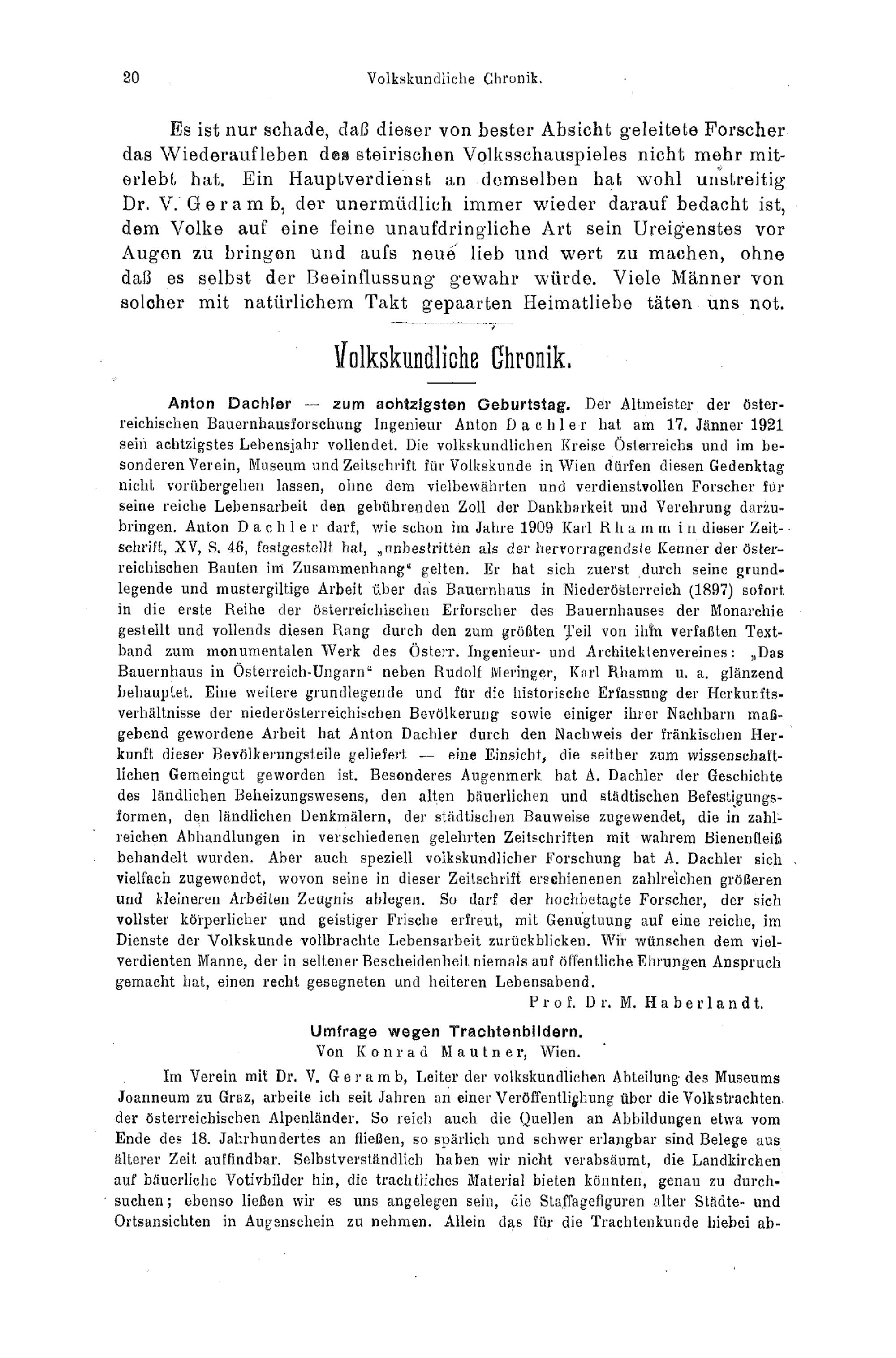 20 Volkskundliche Chronik.

Es ist nur schade, daß dieser von bester Absicht geleitete Forscher das Wiederaufleben des steirischen Volksschauspieles nicht mehr miterlebt hat. Ein Hauptverdienst an demselben hat wohl unstreitig Dr. V. Geramb, der unermüdlich immer wieder darauf bedacht ist, dem Volke auf eine feine unaufdringliche Art sein Ureigenstes vor Augen zu bringen und aufs neue lieb und wert zu machen, ohne daß es selbst der Beeinflussung gewahr würde. Viele Männer von solcher mit natürlichem Takt gepaarten Heimatliebe täten uns not.

Volkskundliche Chronik.

Anton Dachler — zum achtzigsten Geburtstag. Der Altmeister der österreichischen Bauernhausforschung Ingenieur Anton Dachler hat am 17. Jänner 1921 sein achtzigstes Lebensjahr vollendet. Die volkskundlichen Kreise Österreichs und im besonderen Verein, Museum und Zeitschrift für Volkskunde in Wien dürfen diesen Gedenktag nicht vorübergehen lassen, ohne dem vielbewährten und verdienstvollen Forscher für seine reiche Lebensarbeit den gebührenden Zoll der Dankbarkeit und Verehrung darzubringen. Anton Dachler darf, wie schon im Jahre 1909 Karl Rhamm in dieser Zeitschrift, XV, S. 46, festgestellt hat, „unbestritten als der hervorragendste Kenner der österreichischen Bauten im Zusammenhang“ gelten. Er hat sich zuerst durch seine grundlegende und mustergiltige Arbeit über das Bauernhaus in Niederösterreich (1897) sofort in die erste Reihe der österreichischen Erforscher des Bauernhauses der Monarchie gestellt und vollends diesen Rang durch den zum größten Teil von ihm verfaßten Textband zum monumentalen Werk des Österr. Ingenieur- und Architektenvereines: „Das Bauernhaus in Österreich-Ungarn“ neben Rudolf Meringer, Karl Rhamm u. a. glänzend behauptet. Eine weitere grundlegende und für die historische Erfassung der Herkunftsverhältnisse der niederösterreichischen Bevölkerung sowie einiger ihrer Nachbarn maßgebend gewordene Arbeit hat Anton Dachler durch den Nachweis der fränkischen Herkunft dieser Bevölkerungsteile geliefert — eine Einsicht, die seither zum wissenschaftlichen Gemeingut geworden ist. Besonderes Augenmerk hat A. Dachler der Geschichte des ländlichen Beheizungswesens, den alten bäuerlichen und städtischen Befestigungsformen, den ländlichen Denkmälern, der städtischen Bauweise zugewendet, die in zahlreichen Abhandlungen in verschiedenen gelehrten Zeitschriften mit wahrem Bienenfleiß behandelt wurden. Aber auch speziell volkskundlicher Forschung hat A. Dachler sich vielfach zugewendet, wovon seine in dieser Zeitschrift erschienenen zahlreichen größeren und kleineren Arbeiten Zeugnis ablegen. So darf der hochbetagte Forscher, der sich vollster körperlicher und geistiger Frische erfreut, mit Genugtuung auf eine reiche, im Dienste der Volkskunde vollbrachte Lebensarbeit zurückblicken. Wir wünschen dem vielverdienten Manne, der in seltener Bescheidenheit niemals auf öffentliche Ehrungen Anspruch gemacht hat, einen recht gesegneten und heiteren Lebensabend.

Prof. Dr. M. Haberlandt.

Umfrage wegen Trachtenbildern.
Von Konrad Mautner, Wien.

Im Verein mit Dr. V. Geramb, Leiter der volkskundlichen Abteilung des Museums Joanneum zu Graz, arbeite ich seit Jahren an einer Veröffentlichung über die Volkstrachten der österreichischen Alpenländer. So reich auch die Quellen an Abbildungen etwa vom Ende des 18. Jahrhundertes an fließen, so spärlich und schwer erlangbar sind Belege aus älterer Zeit auffindbar. Selbstverständlich haben wir nicht verabsäumt, die Landkirchen auf bäuerliche Votivbilder hin, die trachtliches Material bieten könnten, genau zu durchsuchen; ebenso ließen wir es uns angelegen sein, die Staffagefiguren alter Städte- und Ortsansichten in Augenschein zu nehmen. Allein das für die Trachtenkunde hiebei ab-